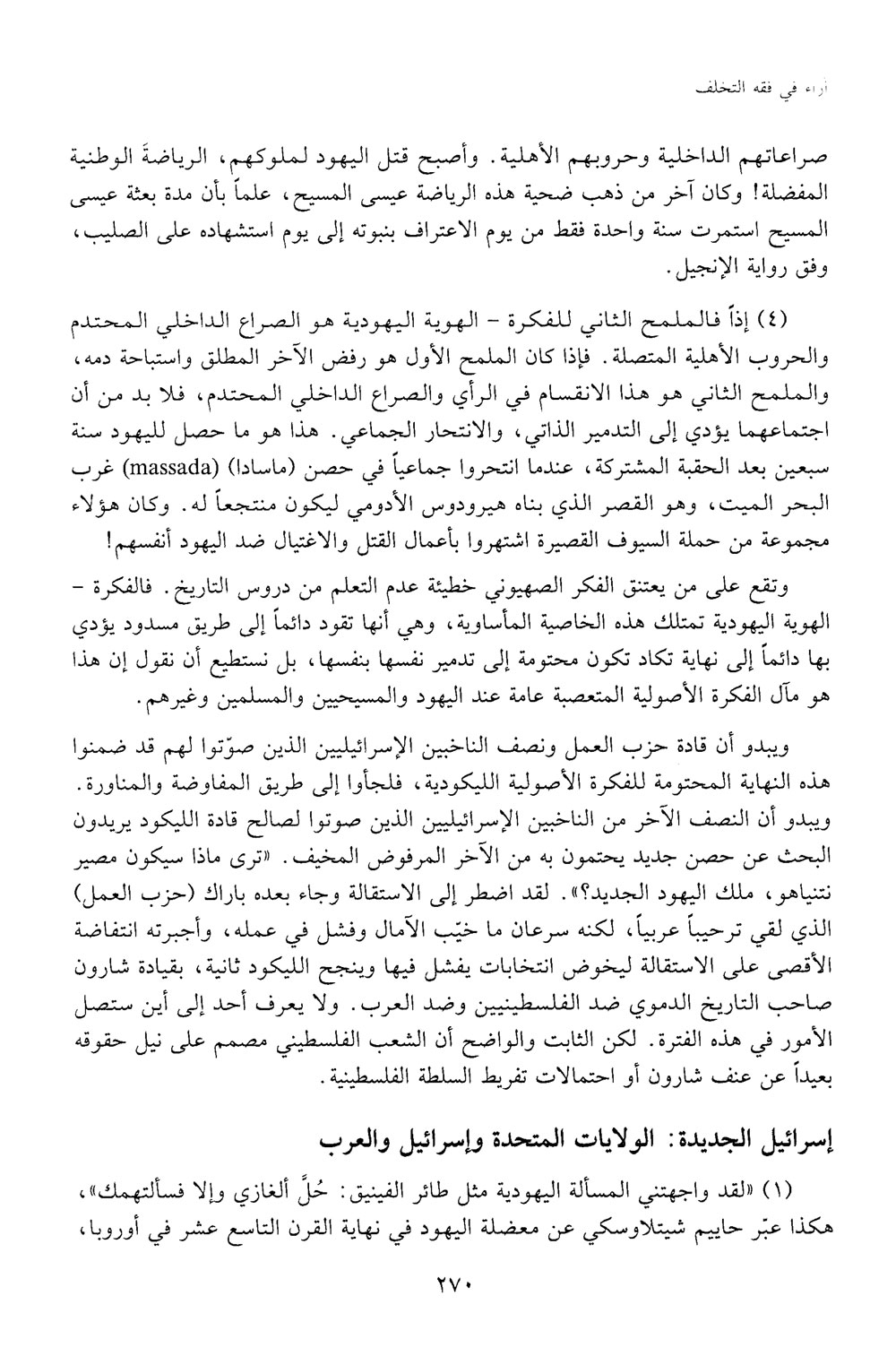 آراء في فقه التخلف

صراعاتهم الداخلية وحروبهم الأهلية. وأصبح قتل اليهود لملوكهم، الرياضةَ الوطنية المفضلة! وكان آخر من ذهب ضحية هذه الرياضة عيسى المسيح، علماً بأن مدة بعثة عيسى المسيح استمرت سنة واحدة فقط من يوم الاعتراف بنبوته إلى يوم استشهاده على الصليب، وفق رواية الإنجيل.

(٤) إذاً فالملمح الثاني للفكرة - الهوية اليهودية هو الصراع الداخلي المحتدم والحروب الأهلية المتصلة. فإذا كان الملمح الأول هو رفض الآخر المطلق واستباحة دمه، والملمح الثاني هو هذا الانقسام في الرأي والصراع الداخلي المحتدم، فلا بد من أن اجتماعهما يؤدي إلى التدمير الذاتي، والانتحار الجماعي. هذا هو ما حصل لليهود سنة سبعين بعد الحقبة المشتركة، عندما انتحروا جماعياً في حصن (ماسادا) (massada) غرب البحر الميت، وهو القصر الذي بناه هيرودوس الأدومي ليكون منتجعاً له. وكان هؤلاء مجموعة من حملة السيوف القصيرة اشتهروا بأعمال القتل والاغتيال ضد اليهود أنفسهم!

وتقع على من يعتنق الفكر الصهيوني خطيئة عدم التعلم من دروس التاريخ. فالفكرة - الهوية اليهودية تمتلك هذه الخاصية المأساوية، وهي أنها تقود دائماً إلى طريق مسدود يؤدي بها دائماً إلى نهاية تكاد تكون محتومة إلى تدمير نفسها بنفسها، بل نستطيع أن نقول إن هذا هو مآل الفكرة الأصولية المتعصبة عامة عند اليهود والمسيحيين والمسلمين وغيرهم.

ويبدو أن قادة حزب العمل ونصف الناخبين الإسرائيليين الذين صوّتوا لهم قد ضمنوا هذه النهاية المحتومة للفكرة الأصولية الليكودية، فلجأوا إلى طريق المفاوضة والمناورة. ويبدو أن النصف الآخر من الناخبين الإسرائيليين الذين صوتوا لصالح قادة الليكود يريدون البحث عن حصن جديد يحتمون به من الآخر المرفوض المخيف. «ترى ماذا سيكون مصير نتنياهو، ملك اليهود الجديد؟». لقد اضطر إلى الاستقالة وجاء بعده باراك (حزب العمل) الذي لقي ترحيباً عربياً، لكنه سرعان ما خيّب الآمال وفشل في عمله، وأجبرته انتفاضة الأقصى على الاستقالة ليخوض انتخابات يفشل فيها وينجح الليكود ثانية، بقيادة شارون صاحب التاريخ الدموي ضد الفلسطينيين وضد العرب. ولا يعرف أحد إلى أين ستصل الأمور في هذه الفترة. لكن الثابت والواضح أن الشعب الفلسطيني مصمم على نيل حقوقه بعيداً عن عنف شارون أو احتمالات تفريط السلطة الفلسطينية.

إسرائيل الجديدة: الولايات المتحدة وإسرائيل والعرب

(١) «لقد واجهتني المسألة اليهودية مثل طائر الفينيق: حُلَّ ألغازي وإلا فسألتهمك»، هكذا عبّر حاييم شيتلاوسكي عن معضلة اليهود في نهاية القرن التاسع عشر في أوروبا،

٢٧٠